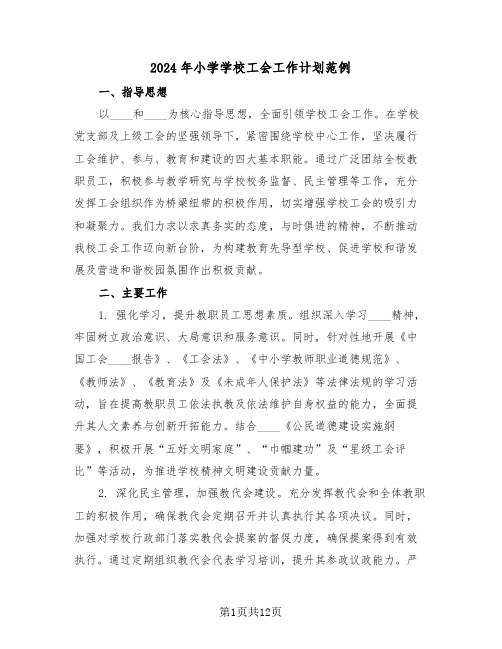 2024年小学学校工会工作计划范例

一、指导思想

以____和____为核心指导思想，全面引领学校工会工作。在学校党支部及上级工会的坚强领导下，紧密围绕学校中心工作，坚决履行工会维护、参与、教育和建设的四大基本职能。通过广泛团结全校教职员工，积极参与教学研究与学校校务监督、民主管理等工作，充分发挥工会组织作为桥梁纽带的积极作用，切实增强学校工会的吸引力和凝聚力。我们力求以求真务实的态度，与时俱进的精神，不断推动我校工会工作迈向新台阶，为构建教育先导型学校、促进学校和谐发展及营造和谐校园氛围作出积极贡献。

二、主要工作

1. 强化学习，提升教职员工思想素质。组织深入学习____精神，牢固树立政治意识、大局意识和服务意识。同时，针对性地开展《中国工会____报告》、《工会法》、《中小学教师职业道德规范》、《教师法》、《教育法》及《未成年人保护法》等法律法规的学习活动，旨在提高教职员工依法执教及依法维护自身权益的能力，全面提升其人文素养与创新开拓能力。结合____《公民道德建设实施纲要》，积极开展“五好文明家庭”、“巾帼建功”及“星级工会评比”等活动，为推进学校精神文明建设贡献力量。

2. 深化民主管理，加强教代会建设。充分发挥教代会和全体教职工的积极作用，确保教代会定期召开并认真执行其各项决议。同时，加强对学校行政部门落实教代会提案的督促力度，确保提案得到有效执行。通过定期组织教代会代表学习培训，提升其参政议政能力。严

第1页共12页